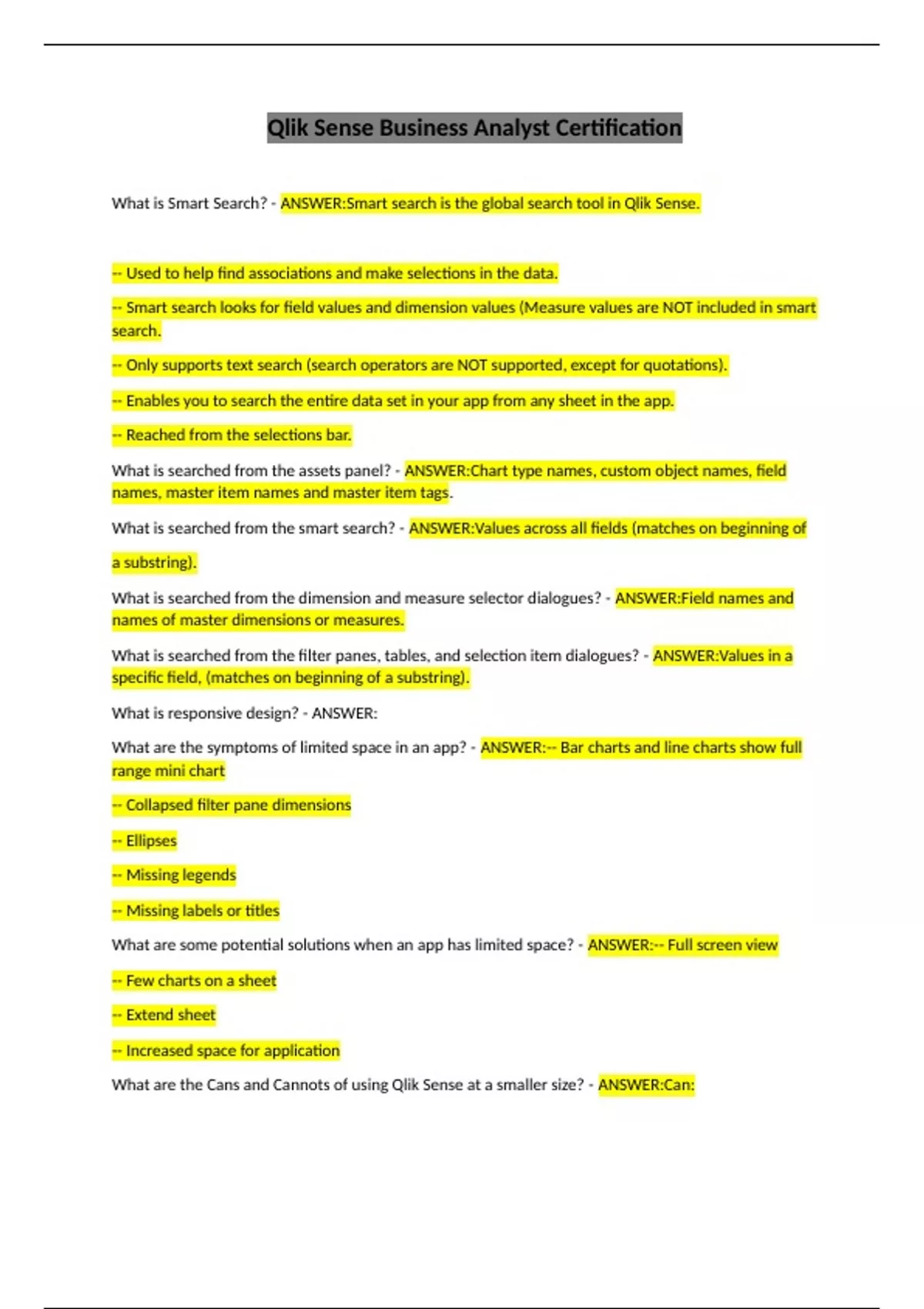 Qlik Sense Business Analyst Certification

What is Smart Search? - ANSWER:Smart search is the global search tool in Qlik Sense.

-- Used to help find associations and make selections in the data.

-- Smart search looks for field values and dimension values (Measure values are NOT included in smart search.

-- Only supports text search (search operators are NOT supported, except for quotations).

-- Enables you to search the entire data set in your app from any sheet in the app.

-- Reached from the selections bar.

What is searched from the assets panel? - ANSWER:Chart type names, custom object names, field names, master item names and master item tags.

What is searched from the smart search? - ANSWER:Values across all fields (matches on beginning of a substring).

What is searched from the dimension and measure selector dialogues? - ANSWER:Field names and names of master dimensions or measures.

What is searched from the filter panes, tables, and selection item dialogues? - ANSWER:Values in a specific field, (matches on beginning of a substring).

What is responsive design? - ANSWER:

What are the symptoms of limited space in an app? - ANSWER:-- Bar charts and line charts show full range mini chart

-- Collapsed filter pane dimensions

-- Ellipses

-- Missing legends

-- Missing labels or titles

What are some potential solutions when an app has limited space? - ANSWER:-- Full screen view

-- Few charts on a sheet

-- Extend sheet

-- Increased space for application

What are the Cans and Cannots of using Qlik Sense at a smaller size? - ANSWER:Can: